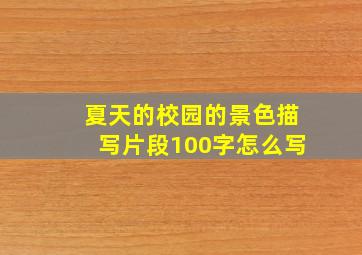 夏天的校园的景色描写片段100字怎么写